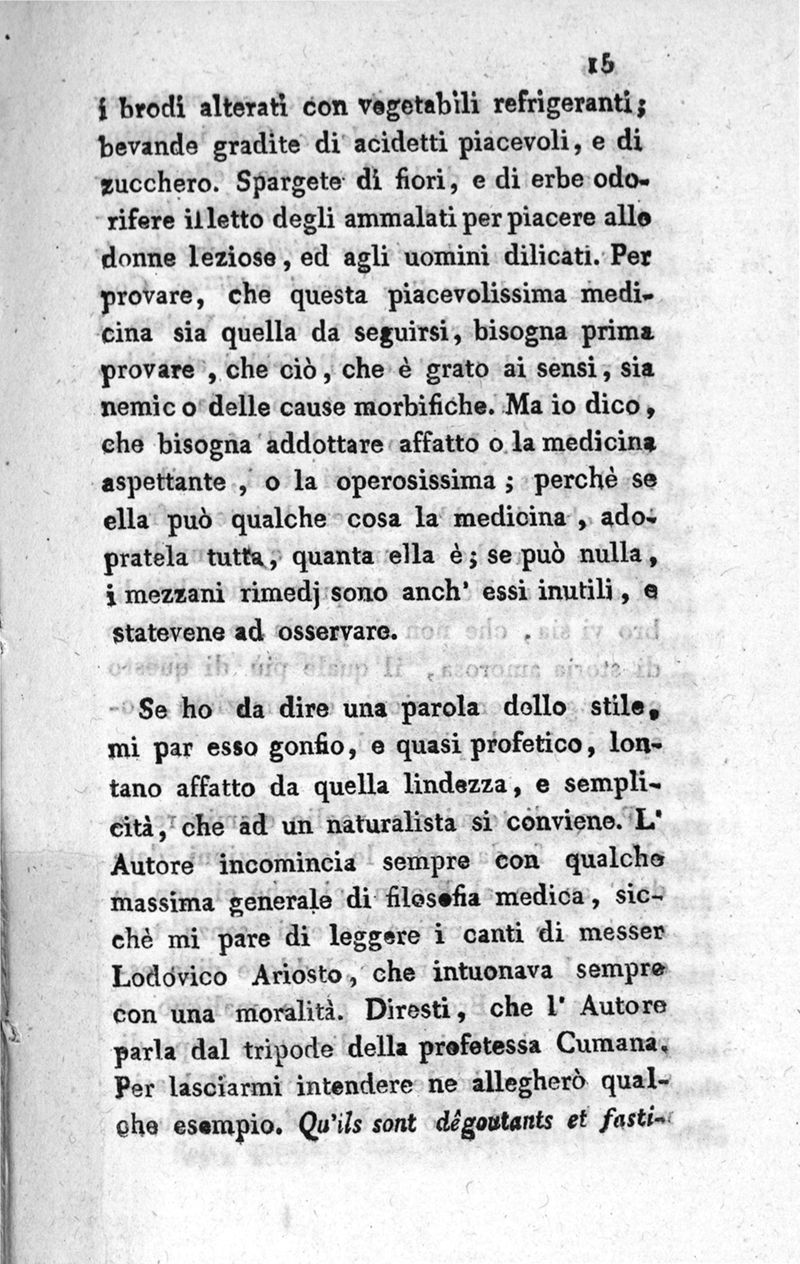 15

i brodi alterati con vegetabili refrigeranti; bevande gradite di acidetti piacevoli, e di zucchero. Spargete di fiori, e di erbe odorifere il letto degli ammalati per piacere alle donne leziose, ed agli uomini dilicati. Per provare, che questa piacevolissima medicina sia quella da seguirsi, bisogna prima provare, che ciò, che è grato ai sensi, sia nemico delle cause morbifiche. Ma io dico, che bisogna addottare affatto o la medicina aspettante, o la operosissima; perchè se ella può qualche cosa la medicina, adopratela tutta, quanta ella è; se può nulla, i mezzani rimedj sono anch' essi inutili, e statevene ad osservare.

Se ho da dire una parola dello stile, mi par esso gonfio, e quasi profetico, lontano affatto da quella lindezza, e semplicità, che ad un naturalista si conviene. L' Autore incomincia sempre con qualche massima generale di filosofia medica, sicchè mi pare di leggere i canti di messer Lodovico Ariosto, che intuonava sempre con una moralità. Diresti, che l' Autore parla dal tripode della profetessa Cumana. Per lasciarmi intendere ne allegherò qualche esempio. Qu'ils sont dégoutants et fasti-